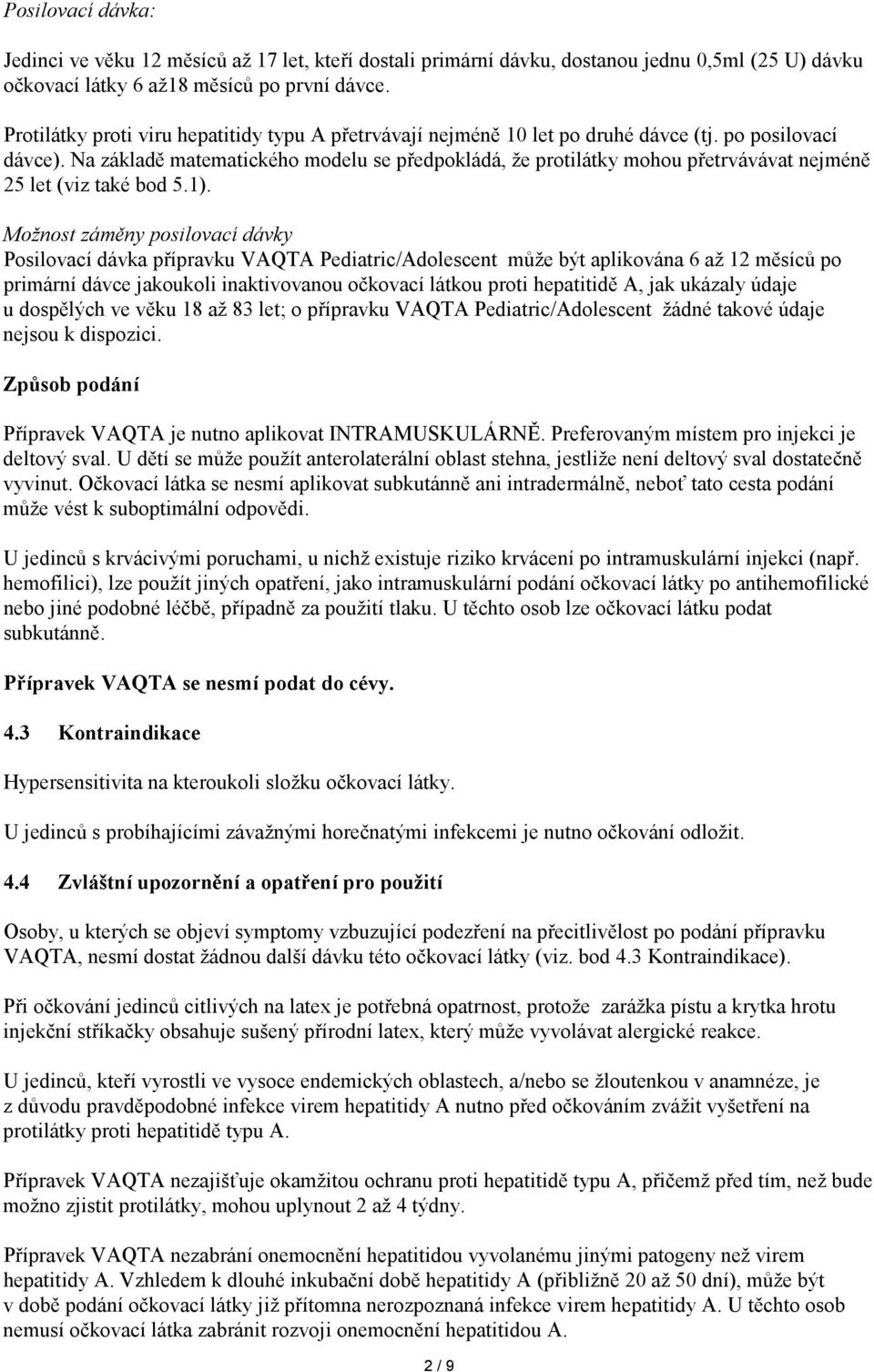 Posilovací dávka:

Jedinci ve věku 12 měsíců až 17 let, kteří dostali primární dávku, dostanou jednu 0,5ml (25 U) dávku očkovací látky 6 až18 měsíců po první dávce.

Protilátky proti viru hepatitidy typu A přetrvávají nejméně 10 let po druhé dávce (tj. po posilovací dávce). Na základě matematického modelu se předpokládá, že protilátky mohou přetrvávávat nejméně 25 let (viz také bod 5.1).

Možnost záměny posilovací dávky
Posilovací dávka přípravku VAQTA Pediatric/Adolescent může být aplikována 6 až 12 měsíců po primární dávce jakoukoli inaktivovanou očkovací látkou proti hepatitidě A, jak ukázaly údaje u dospělých ve věku 18 až 83 let; o přípravku VAQTA Pediatric/Adolescent žádné takové údaje nejsou k dispozici.

Způsob podání

Přípravek VAQTA je nutno aplikovat INTRAMUSKULÁRNĚ. Preferovaným místem pro injekci je deltový sval. U dětí se může použít anterolaterální oblast stehna, jestliže není deltový sval dostatečně vyvinut. Očkovací látka se nesmí aplikovat subkutánně ani intradermálně, neboť tato cesta podání může vést k suboptimální odpovědi.

U jedinců s krvácivými poruchami, u nichž existuje riziko krvácení po intramuskulární injekci (např. hemofilici), lze použít jiných opatření, jako intramuskulární podání očkovací látky po antihemofilické nebo jiné podobné léčbě, případně za použití tlaku. U těchto osob lze očkovací látku podat subkutánně.

Přípravek VAQTA se nesmí podat do cévy.

4.3 Kontraindikace

Hypersensitivita na kteroukoli složku očkovací látky.

U jedinců s probíhajícími závažnými horečnatými infekcemi je nutno očkování odložit.

4.4 Zvláštní upozornění a opatření pro použití

Osoby, u kterých se objeví symptomy vzbuzující podezření na přecitlivělost po podání přípravku VAQTA, nesmí dostat žádnou další dávku této očkovací látky (viz. bod 4.3 Kontraindikace).

Při očkování jedinců citlivých na latex je potřebná opatrnost, protože zarážka pístu a krytka hrotu injekční stříkačky obsahuje sušený přírodní latex, který může vyvolávat alergické reakce.

U jedinců, kteří vyrostli ve vysoce endemických oblastech, a/nebo se žloutenkou v anamnéze, je z důvodu pravděpodobné infekce virem hepatitidy A nutno před očkováním zvážit vyšetření na protilátky proti hepatitidě typu A.

Přípravek VAQTA nezajišťuje okamžitou ochranu proti hepatitidě typu A, přičemž před tím, než bude možno zjistit protilátky, mohou uplynout 2 až 4 týdny.

Přípravek VAQTA nezabrání onemocnění hepatitidou vyvolanému jinými patogeny než virem hepatitidy A. Vzhledem k dlouhé inkubační době hepatitidy A (přibližně 20 až 50 dní), může být v době podání očkovací látky již přítomna nerozpoznaná infekce virem hepatitidy A. U těchto osob nemusí očkovací látka zabránit rozvoji onemocnění hepatitidou A.

2 / 9